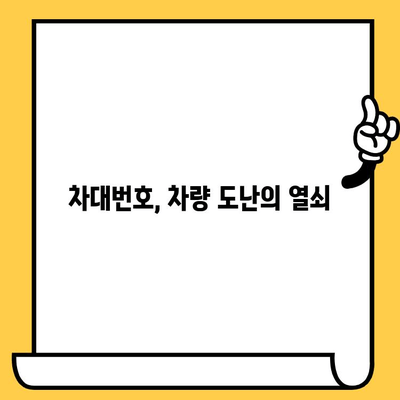 차대번호, 차량 도난의 열쇠